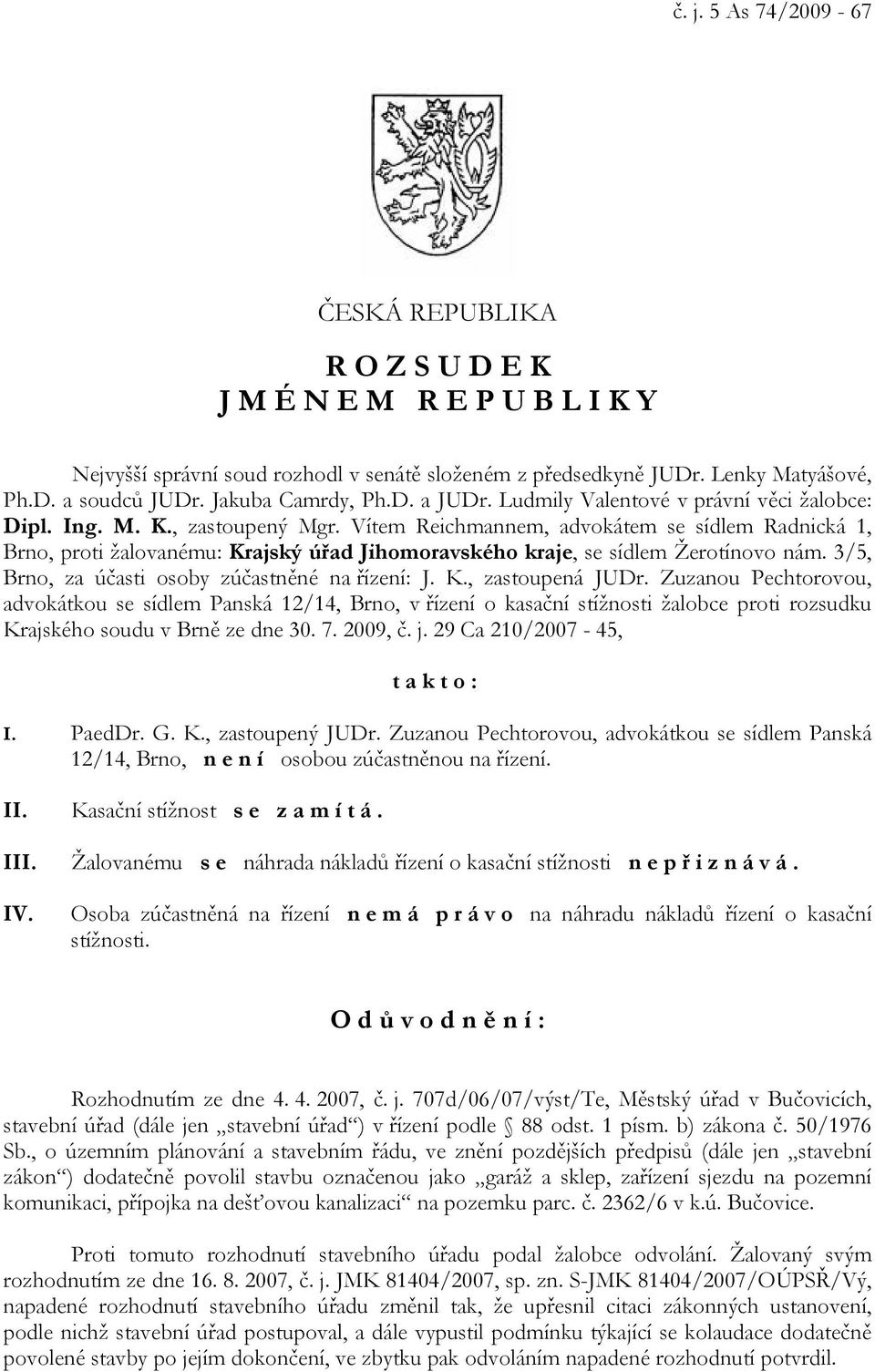 č. j. 5 As 74/2009 - 67

ČESKÁ REPUBLIKA

R O Z S U D E K
J M É N E M R E P U B L I K Y

Nejvyšší správní soud rozhodl v senátě složeném z předsedkyně JUDr. Lenky Matyášové, Ph.D. a soudců JUDr. Jakuba Camrdy, Ph.D. a JUDr. Ludmily Valentové v právní věci žalobce: Dipl. Ing. M. K., zastoupený Mgr. Vítem Reichmannem, advokátem se sídlem Radnická 1, Brno, proti žalovanému: Krajský úřad Jihomoravského kraje, se sídlem Žerotínovo nám. 3/5, Brno, za účasti osoby zúčastněné na řízení: J. K., zastoupená JUDr. Zuzanou Pechtorovou, advokátkou se sídlem Panská 12/14, Brno, v řízení o kasační stížnosti žalobce proti rozsudku Krajského soudu v Brně ze dne 30. 7. 2009, č. j. 29 Ca 210/2007 - 45,

t a k t o :

I. PaedDr. G. K., zastoupený JUDr. Zuzanou Pechtorovou, advokátkou se sídlem Panská 12/14, Brno, n e n í osobou zúčastněnou na řízení.

II. Kasační stížnost s e z a m í t á .

III. Žalovanému s e náhrada nákladů řízení o kasační stížnosti n e p ř i z n á v á .

IV. Osoba zúčastněná na řízení n e m á p r á v o na náhradu nákladů řízení o kasační stížnosti.

O d ů v o d n ě n í :

Rozhodnutím ze dne 4. 4. 2007, č. j. 707d/06/07/výst/Te, Městský úřad v Bučovicích, stavební úřad (dále jen „stavební úřad“) v řízení podle § 88 odst. 1 písm. b) zákona č. 50/1976 Sb., o územním plánování a stavebním řádu, ve znění pozdějších předpisů (dále jen „stavební zákon“) dodatečně povolil stavbu označenou jako „garáž a sklep, zařízení sjezdu na pozemní komunikaci, přípojka na dešťovou kanalizaci“ na pozemku parc. č. 2362/6 v k.ú. Bučovice.

Proti tomuto rozhodnutí stavebního úřadu podal žalobce odvolání. Žalovaný svým rozhodnutím ze dne 16. 8. 2007, č. j. JMK 81404/2007, sp. zn. S-JMK 81404/2007/OÚPSŘ/Vý, napadené rozhodnutí stavebního úřadu změnil tak, že upřesnil citaci zákonných ustanovení, podle nichž stavební úřad postupoval, a dále vypustil podmínku týkající se kolaudace dodatečně povolené stavby po jejím dokončení, ve zbytku pak odvoláním napadené rozhodnutí potvrdil.